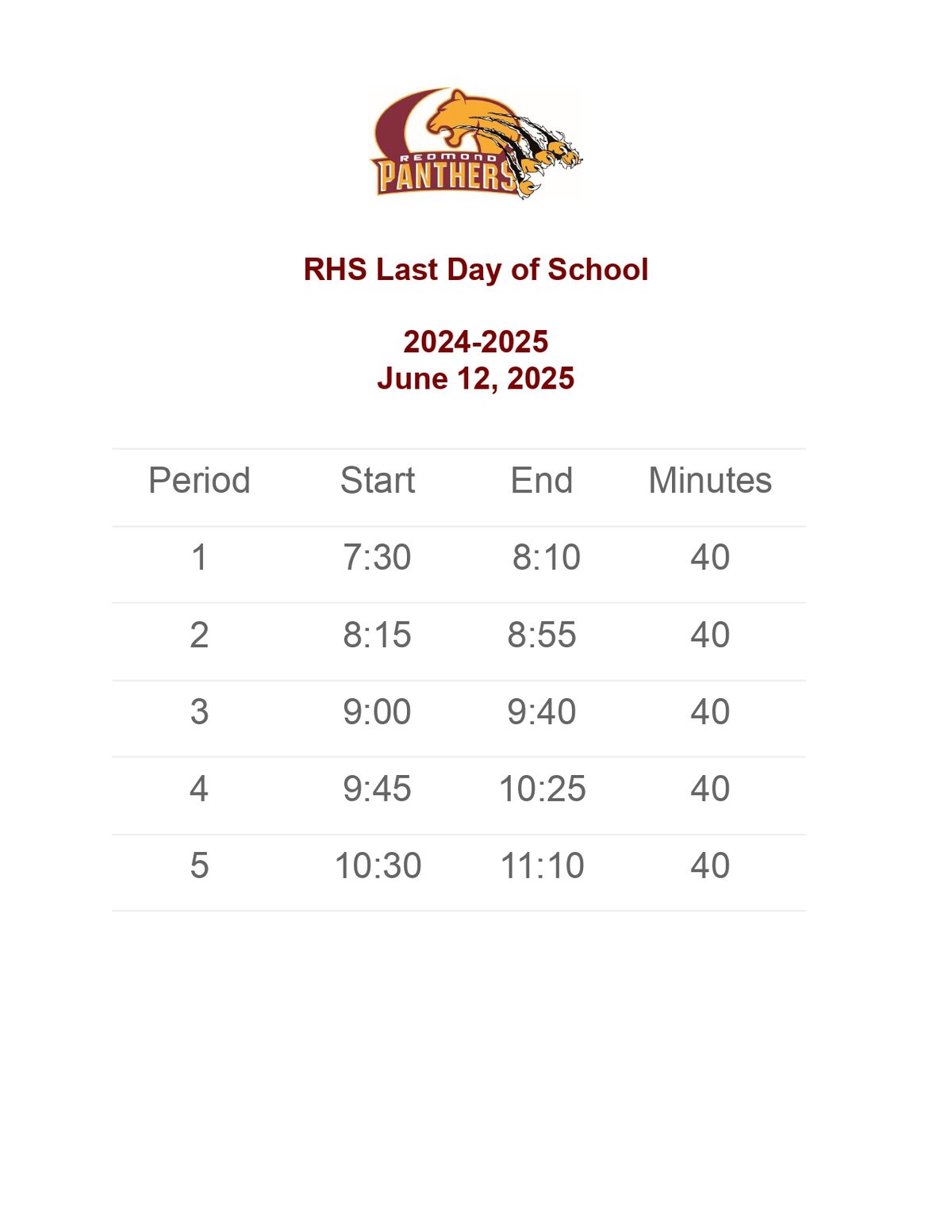 REDMOND
PANTHERS

RHS Last Day of School

2024-2025
June 12, 2025

| Period | Start | End | Minutes |
|---|---|---|---|
| 1 | 7:30 | 8:10 | 40 |
| 2 | 8:15 | 8:55 | 40 |
| 3 | 9:00 | 9:40 | 40 |
| 4 | 9:45 | 10:25 | 40 |
| 5 | 10:30 | 11:10 | 40 |